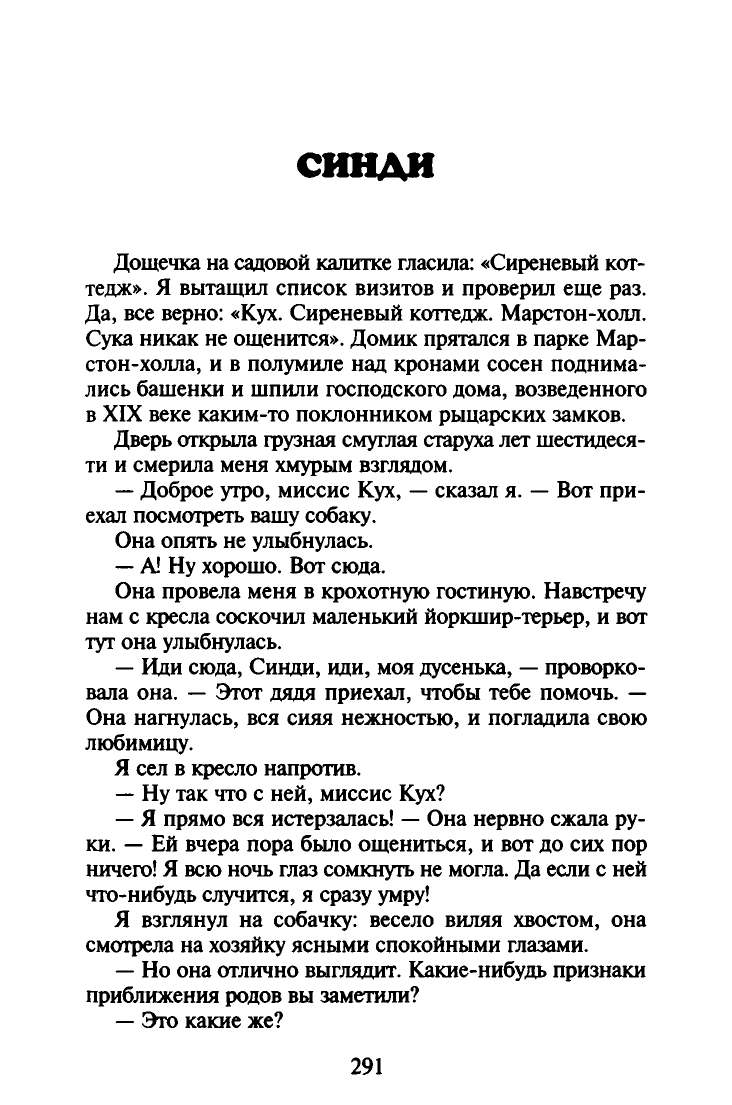 СИНДИ

Дощечка на садовой калитке гласила: «Сиреневый коттедж». Я вытащил список визитов и проверил еще раз. Да, все верно: «Кух. Сиреневый коттедж. Марстон-холл. Сука никак не ощенится». Домик прятался в парке Марстон-холла, и в полумиле над кронами сосен поднимались башенки и шпили господского дома, возведенного в XIX веке каким-то поклонником рыцарских замков.

Дверь открыла грузная смуглая старуха лет шестидесяти и смерила меня хмурым взглядом.

— Доброе утро, миссис Кух, — сказал я. — Вот приехал посмотреть вашу собаку.

Она опять не улыбнулась.

— А! Ну хорошо. Вот сюда.

Она провела меня в крохотную гостиную. Навстречу нам с кресла соскочил маленький йоркшир-терьер, и вот тут она улыбнулась.

— Иди сюда, Синди, иди, моя дусенька, — проворковала она. — Этот дядя приехал, чтобы тебе помочь. — Она нагнулась, вся сияя нежностью, и погладила свою любимицу.

Я сел в кресло напротив.

— Ну так что с ней, миссис Кух?

— Я прямо вся истерзалась! — Она нервно сжала руки. — Ей вчера пора было ощениться, и вот до сих пор ничего! Я всю ночь глаз сомкнуть не могла. Да если с ней что-нибудь случится, я сразу умру!

Я взглянул на собачку: весело виляя хвостом, она смотрела на хозяйку ясными спокойными глазами.

— Но она отлично выглядит. Какие-нибудь признаки приближения родов вы заметили?

— Это какие же?

291